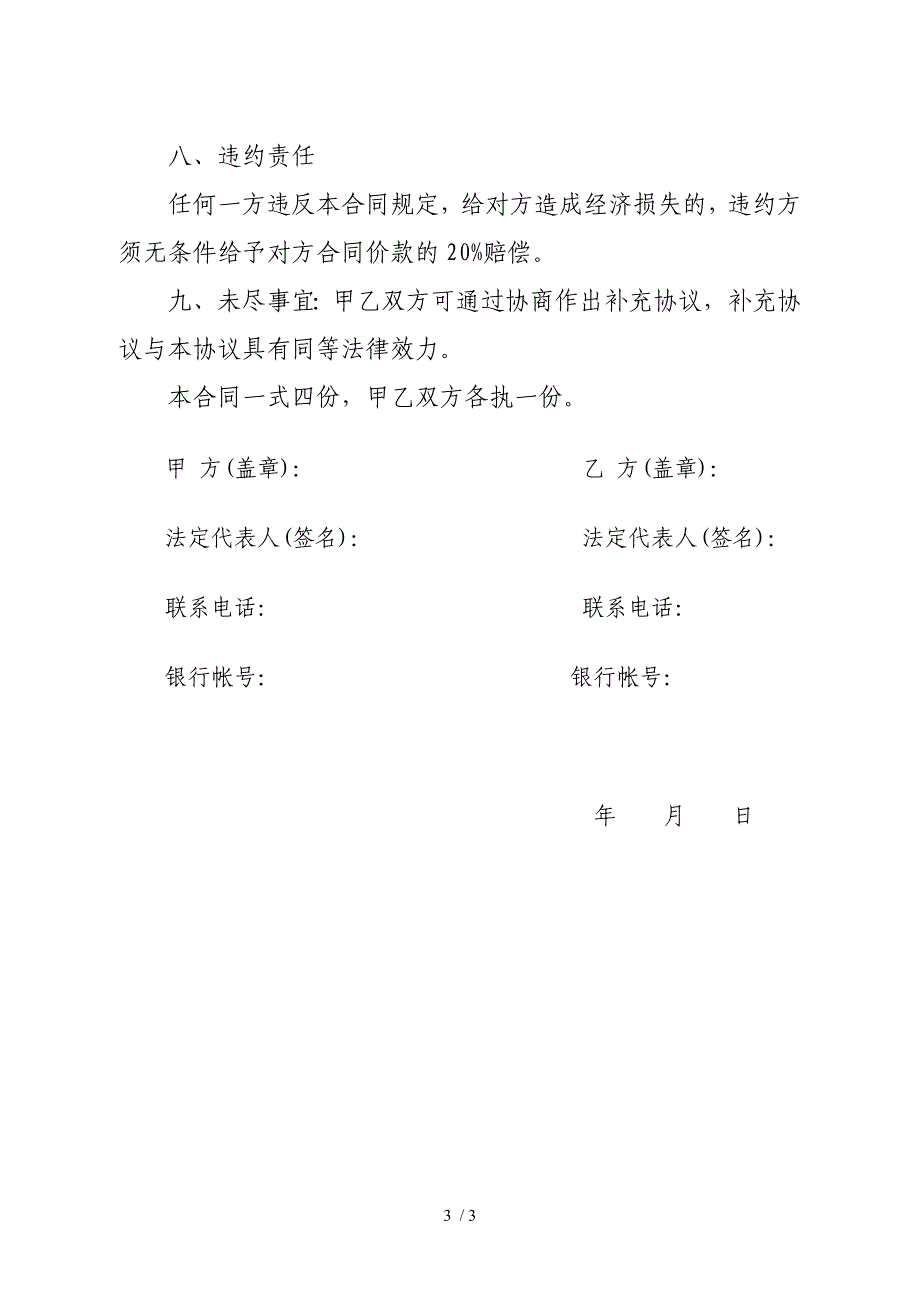 八、违约责任

任何一方违反本合同规定，给对方造成经济损失的，违约方须无条件给予对方合同价款的 20%赔偿。

九、未尽事宜: 甲乙双方可通过协商作出补充协议，补充协议与本协议具有同等法律效力。

本合同一式四份，甲乙双方各执一份。

甲 方(盖章):

法定代表人(签名):

联系电话:

银行帐号:

乙 方(盖章):

法定代表人(签名):

联系电话:

银行帐号:

年 月 日

3 / 3